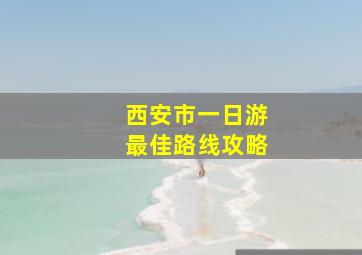 西安市一日游
最佳路线攻略